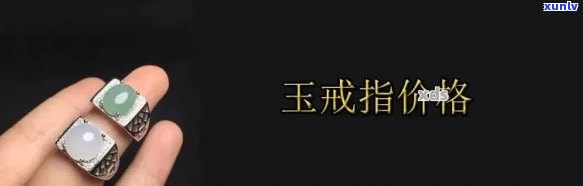 xunlv

玉戒指价格

xds